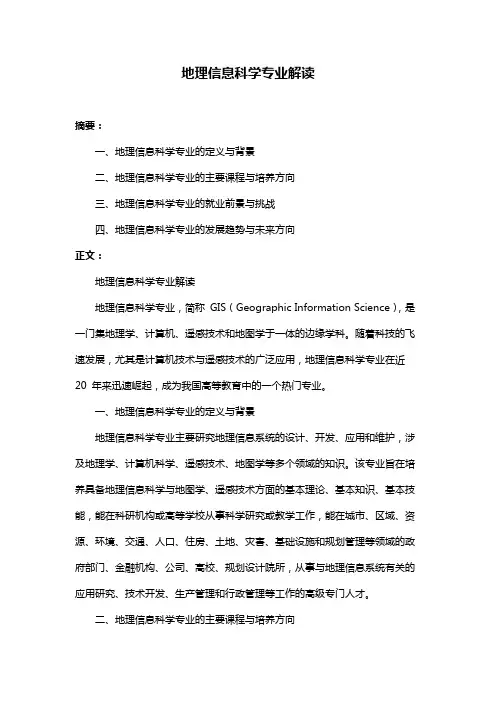 地理信息科学专业解读

摘要：

一、地理信息科学专业的定义与背景

二、地理信息科学专业的主要课程与培养方向

三、地理信息科学专业的就业前景与挑战

四、地理信息科学专业的发展趋势与未来方向

正文：

地理信息科学专业解读

地理信息科学专业，简称 GIS（Geographic Information Science），是一门集地理学、计算机、遥感技术和地图学于一体的边缘学科。随着科技的飞速发展，尤其是计算机技术与遥感技术的广泛应用，地理信息科学专业在近 20 年来迅速崛起，成为我国高等教育中的一个热门专业。

一、地理信息科学专业的定义与背景

地理信息科学专业主要研究地理信息系统的设计、开发、应用和维护，涉及地理学、计算机科学、遥感技术、地图学等多个领域的知识。该专业旨在培养具备地理信息科学与地图学、遥感技术方面的基本理论、基本知识、基本技能，能在科研机构或高等学校从事科学研究或教学工作，能在城市、区域、资源、环境、交通、人口、住房、土地、灾害、基础设施和规划管理等领域的政府部门、金融机构、公司、高校、规划设计院所，从事与地理信息系统有关的应用研究、技术开发、生产管理和行政管理等工作的高级专门人才。

二、地理信息科学专业的主要课程与培养方向